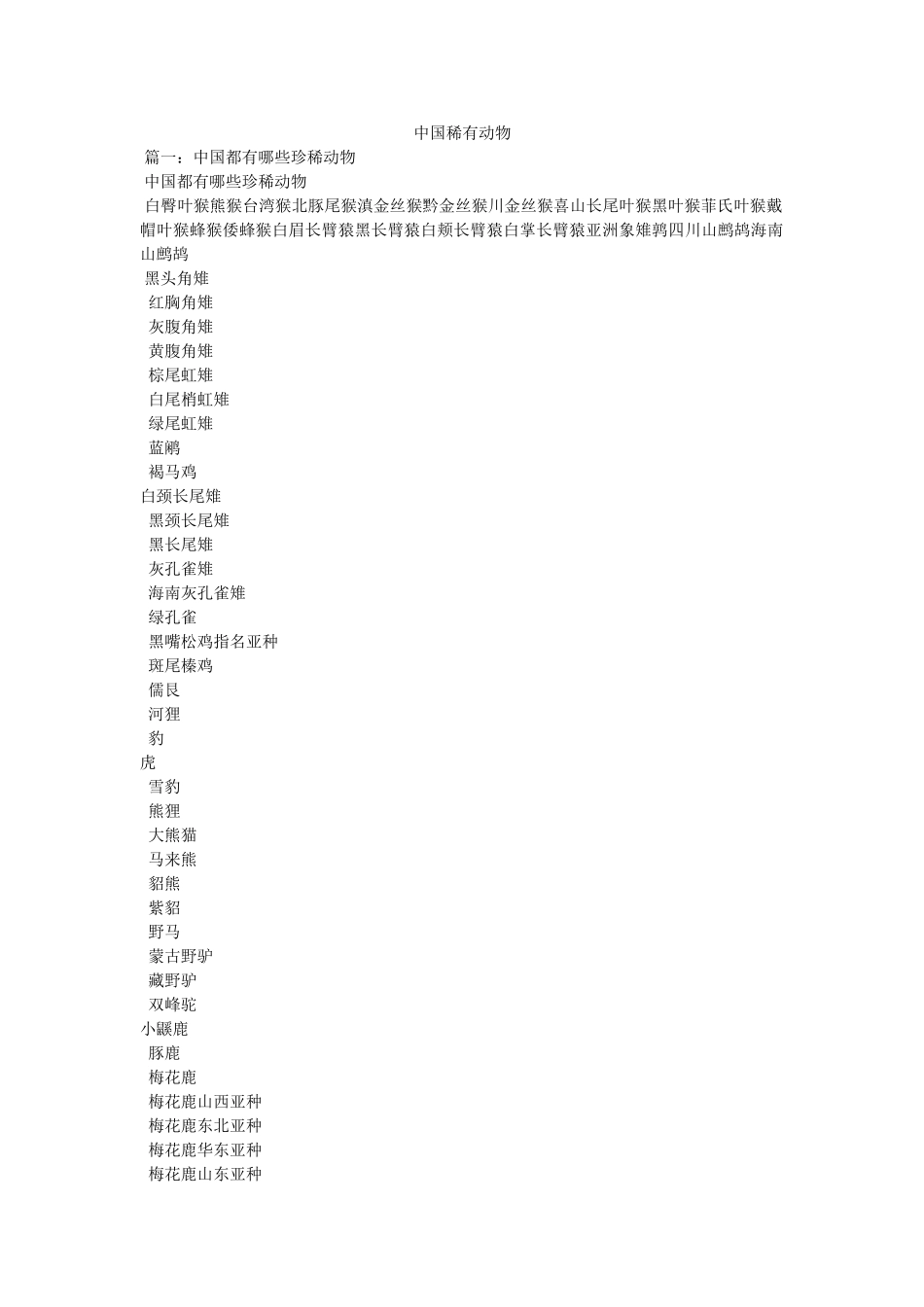 中国稀有动物

篇一：中国都有哪些珍稀动物

中国都有哪些珍稀动物

白臀叶猴熊猴台湾猴北豚尾猴滇金丝猴黔金丝猴川金丝猴喜山长尾叶猴黑叶猴菲氏叶猴戴帽叶猴蜂猴倭蜂猴白眉长臂猿黑长臂猿白颊长臂猿白掌长臂猿亚洲象雉鹑四川山鹧鸪海南山鹧鸪

黑头角雉

红胸角雉

灰腹角雉

黄腹角雉

棕尾虹雉

白尾梢虹雉

绿尾虹雉

蓝鹇

褐马鸡

白颈长尾雉

黑颈长尾雉

黑长尾雉

灰孔雀雉

海南灰孔雀雉

绿孔雀

黑嘴松鸡指名亚种

斑尾榛鸡

儒艮

河狸

豹

虎

雪豹

熊狸

大熊猫

马来熊

貂熊

紫貂

野马

蒙古野驴

藏野驴

双峰驼

小鼷鹿

豚鹿

梅花鹿

梅花鹿山西亚种

梅花鹿东北亚种

梅花鹿华东亚种

梅花鹿山东亚种